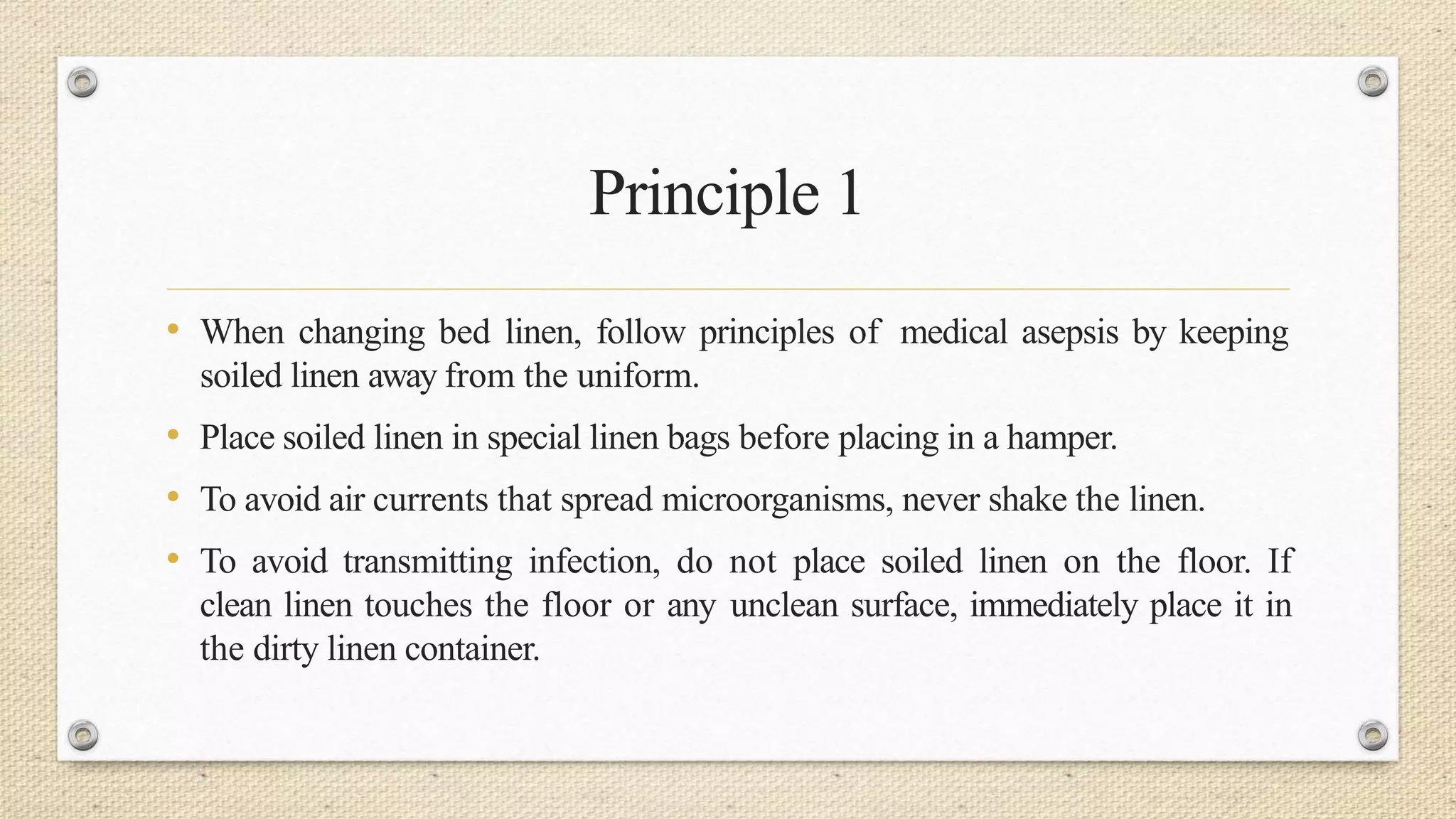 Principle 1

• When changing bed linen, follow principles of medical asepsis by keeping soiled linen away from the uniform.

• Place soiled linen in special linen bags before placing in a hamper.

• To avoid air currents that spread microorganisms, never shake the linen.

• To avoid transmitting infection, do not place soiled linen on the floor. If clean linen touches the floor or any unclean surface, immediately place it in the dirty linen container.